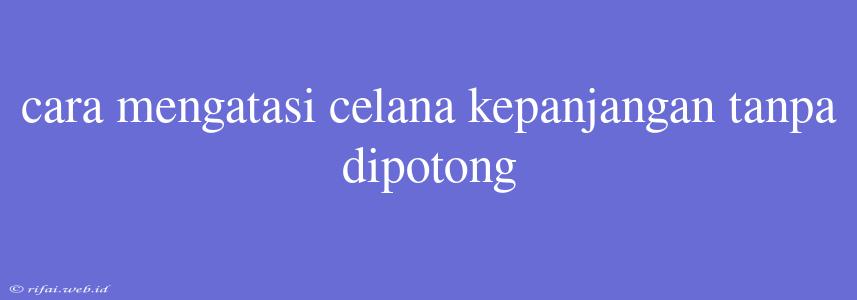 cara mengatasi celana kepanjangan tanpa dipotong

© rifai.web.id